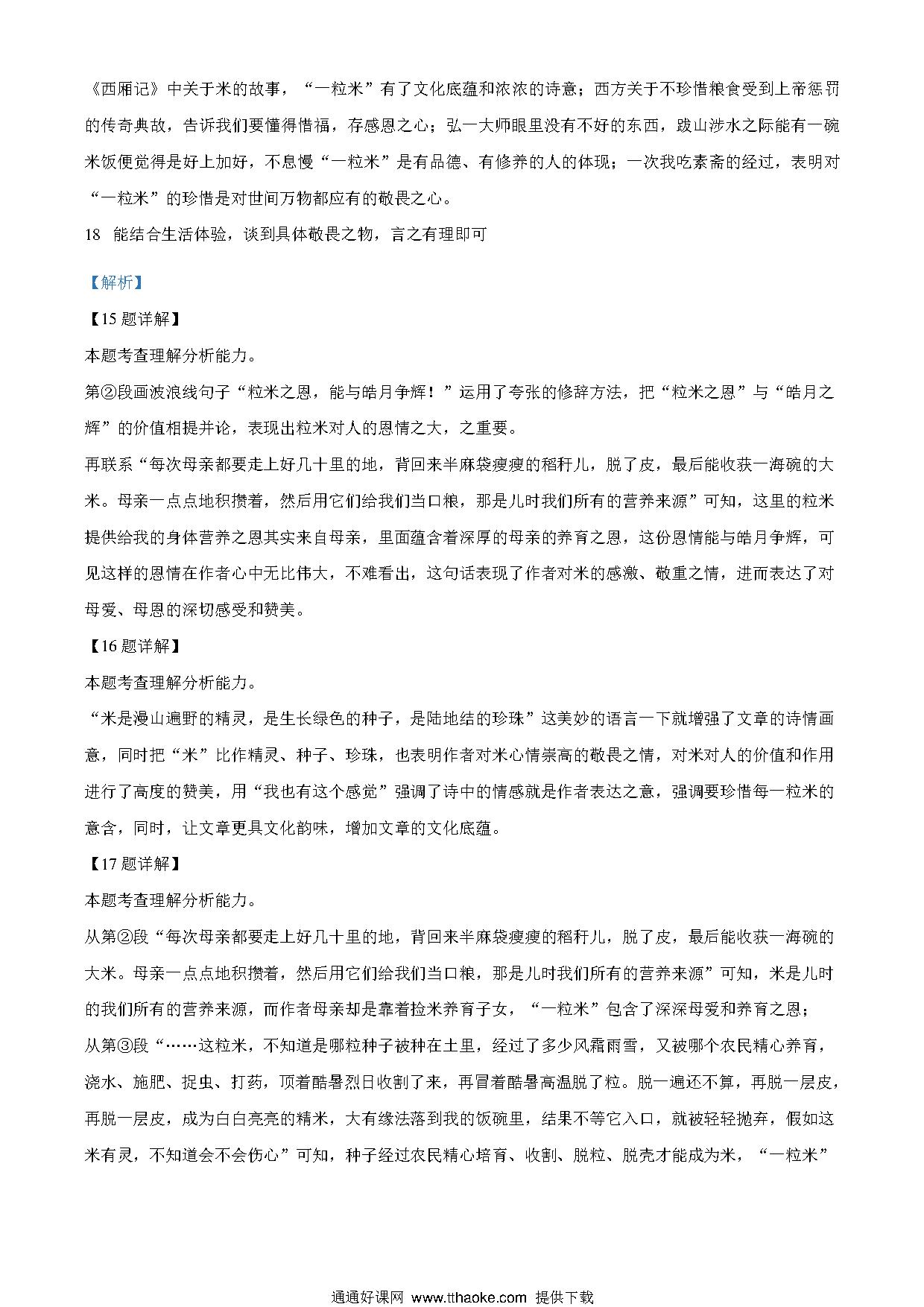 《西厢记》中关于米的故事，“一粒米”有了文化底蕴和浓浓的诗意；西方关于不珍惜粮食受到上帝惩罚的传奇典故，告诉我们要懂得惜福，存感恩之心；弘一大师眼里没有不好的东西，跋山涉水之际能有一碗米饭便觉得是好上加好，不怠慢“一粒米”是有品德、有修养的人的体现；一次我吃素斋的经过，表明对“一粒米”的珍惜是对世间万物都应有的敬畏之心。

18 能结合生活体验，谈到具体敬畏之物，言之有理即可

【解析】

【15题详解】

本题考查理解分析能力。

第②段画波浪线句子“粒米之恩，能与皓月争辉！”运用了夸张的修辞方法，把“粒米之恩”与“皓月之辉”的价值相提并论，表现出粒米对人的恩情之大，之重要。

再联系“每次母亲都要走上好几十里的地，背回来半麻袋瘦瘦的稻秆儿，脱了皮，最后能收获一海碗的大米。母亲一点点地积攒着，然后用它们给我们当口粮，那是儿时我们所有的营养来源”可知，这里的粒米提供给我的身体营养之恩其实来自母亲，里面蕴含着深厚的母亲的养育之恩，这份恩情能与皓月争辉，可见这样的恩情在作者心中无比伟大，不难看出，这句话表现了作者对米的感激、敬重之情，进而表达了对母爱、母恩的深切感受和赞美。

【16题详解】

本题考查理解分析能力。

“米是漫山遍野的精灵，是生长绿色的种子，是陆地结的珍珠”这美妙的语言一下就增强了文章的诗情画意，同时把“米”比作精灵、种子、珍珠，也表明作者对米心情崇高的敬畏之情，对米对人的价值和作用进行了高度的赞美，用“我也有这个感觉”强调了诗中的情感就是作者表达之意，强调要珍惜每一粒米的意含，同时，让文章更具文化韵味，增加文章的文化底蕴。

【17题详解】

本题考查理解分析能力。

从第②段“每次母亲都要走上好几十里的地，背回来半麻袋瘦瘦的稻秆儿，脱了皮，最后能收获一海碗的大米。母亲一点点地积攒着，然后用它们给我们当口粮，那是儿时我们所有的营养来源”可知，米是儿时的我们所有的营养来源，而作者母亲却是靠着捡米养育子女，“一粒米”包含了深深母爱和养育之恩；

从第③段“……这粒米，不知道是哪粒种子被种在土里，经过了多少风霜雨雪，又被哪个农民精心养育，浇水、施肥、捉虫、打药，顶着酷暑烈日收割了来，再冒着酷暑高温脱了粒。脱一遍还不算，再脱一层皮，再脱一层皮，成为白白亮亮的精米，大有缘法落到我的饭碗里，结果不等它入口，就被轻轻抛弃，假如这米有灵，不知道会不会伤心”可知，种子经过农民精心培育、收割、脱粒、脱壳才能成为米，“一粒米”

通通好课网 www.tthaoke.com 提供下载